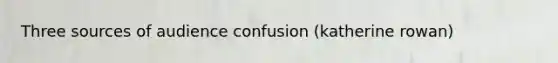 Three sources of audience confusion (katherine rowan)